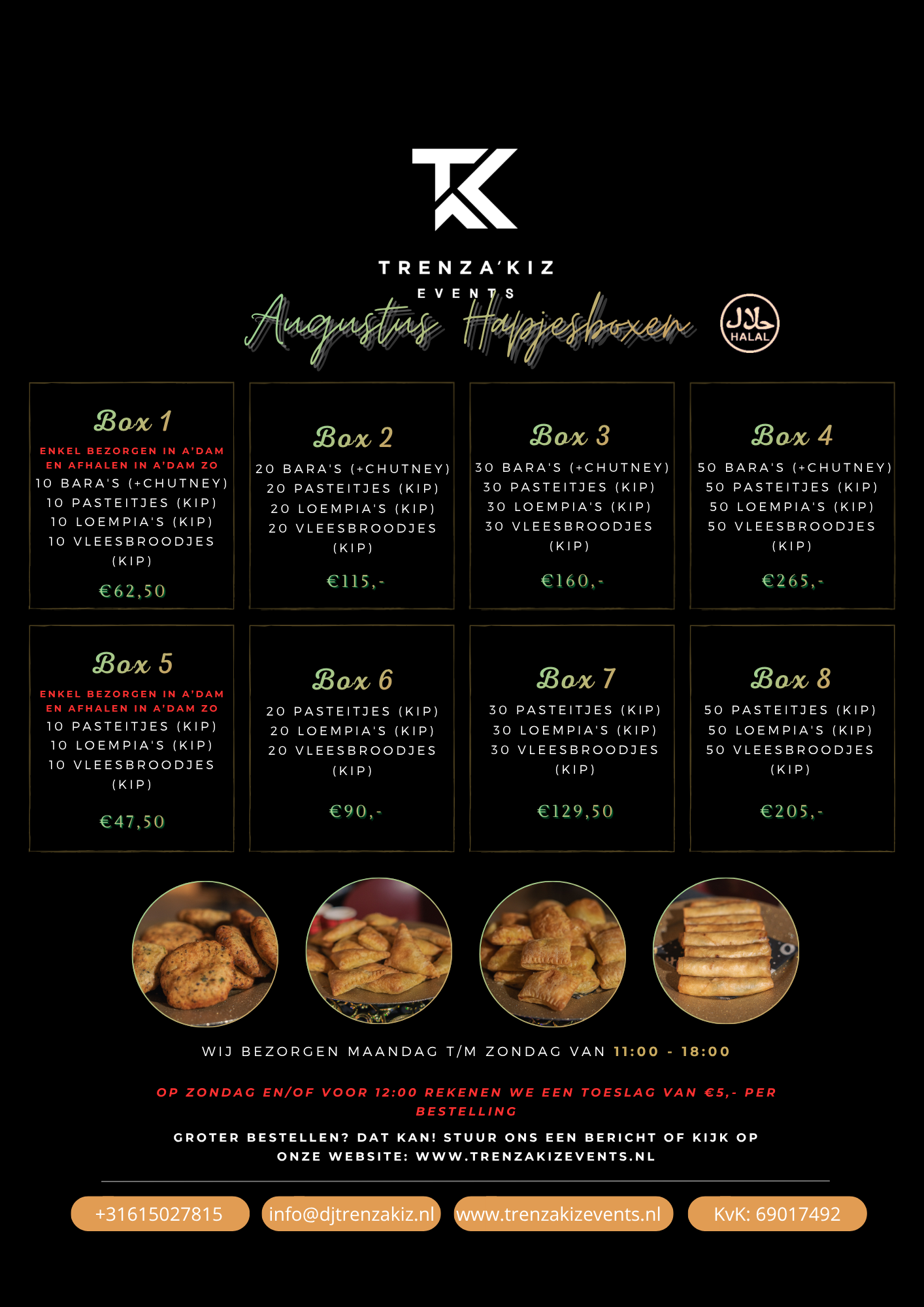 TK

TRENZA'KIZ
EVENTS

Augustus Hapjesboxen

حلال
HALAL

Box 1
ENKEL BEZORGEN IN A'DAM EN AFHALEN IN A'DAM ZO
10 BARA'S (+CHUTNEY)
10 PASTEITJES (KIP)
10 LOEMPIA'S (KIP)
10 VLEESBROODJES (KIP)
€62,50

Box 2
20 BARA'S (+CHUTNEY)
20 PASTEITJES (KIP)
20 LOEMPIA'S (KIP)
20 VLEESBROODJES (KIP)
€115,-

Box 3
30 BARA'S (+CHUTNEY)
30 PASTEITJES (KIP)
30 LOEMPIA'S (KIP)
30 VLEESBROODJES (KIP)
€160,-

Box 4
50 BARA'S (+CHUTNEY)
50 PASTEITJES (KIP)
50 LOEMPIA'S (KIP)
50 VLEESBROODJES (KIP)
€265,-

Box 5
ENKEL BEZORGEN IN A'DAM EN AFHALEN IN A'DAM ZO
10 PASTEITJES (KIP)
10 LOEMPIA'S (KIP)
10 VLEESBROODJES (KIP)
€47,50

Box 6
20 PASTEITJES (KIP)
20 LOEMPIA'S (KIP)
20 VLEESBROODJES (KIP)
€90,-

Box 7
30 PASTEITJES (KIP)
30 LOEMPIA'S (KIP)
30 VLEESBROODJES (KIP)
€129,50

Box 8
50 PASTEITJES (KIP)
50 LOEMPIA'S (KIP)
50 VLEESBROODJES (KIP)
€205,-

WIJ BEZORGEN MAANDAG T/M ZONDAG VAN 11:00 - 18:00

OP ZONDAG EN/OF VOOR 12:00 REKENEN WE EEN TOESLAG VAN €5,- PER BESTELLING

GROTER BESTELLEN? DAT KAN! STUUR ONS EEN BERICHT OF KIJK OP ONZE WEBSITE: WWW.TRENZAKIZEVENTS.NL

+31615027815
info@djtrenzakiz.nl
www.trenzakizevents.nl
KvK: 69017492